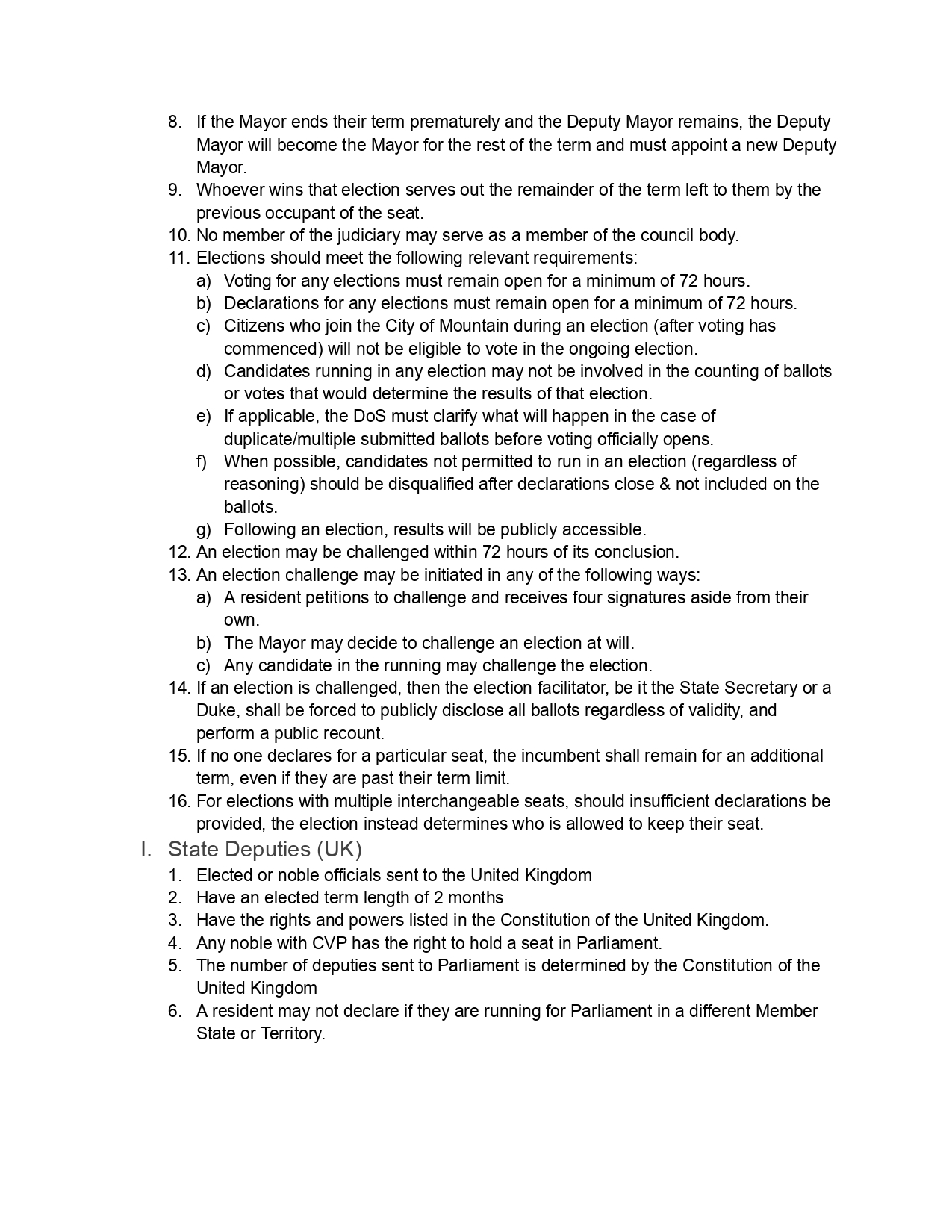 8. If the Mayor ends their term prematurely and the Deputy Mayor remains, the Deputy Mayor will become the Mayor for the rest of the term and must appoint a new Deputy Mayor.
9. Whoever wins that election serves out the remainder of the term left to them by the previous occupant of the seat.
10. No member of the judiciary may serve as a member of the council body.
11. Elections should meet the following relevant requirements:
a) Voting for any elections must remain open for a minimum of 72 hours.
b) Declarations for any elections must remain open for a minimum of 72 hours.
c) Citizens who join the City of Mountain during an election (after voting has commenced) will not be eligible to vote in the ongoing election.
d) Candidates running in any election may not be involved in the counting of ballots or votes that would determine the results of that election.
e) If applicable, the DoS must clarify what will happen in the case of duplicate/multiple submitted ballots before voting officially opens.
f) When possible, candidates not permitted to run in an election (regardless of reasoning) should be disqualified after declarations close & not included on the ballots.
g) Following an election, results will be publicly accessible.
12. An election may be challenged within 72 hours of its conclusion.
13. An election challenge may be initiated in any of the following ways:
a) A resident petitions to challenge and receives four signatures aside from their own.
b) The Mayor may decide to challenge an election at will.
c) Any candidate in the running may challenge the election.
14. If an election is challenged, then the election facilitator, be it the State Secretary or a Duke, shall be forced to publicly disclose all ballots regardless of validity, and perform a public recount.
15. If no one declares for a particular seat, the incumbent shall remain for an additional term, even if they are past their term limit.
16. For elections with multiple interchangeable seats, should insufficient declarations be provided, the election instead determines who is allowed to keep their seat.

I. State Deputies (UK)
1. Elected or noble officials sent to the United Kingdom
2. Have an elected term length of 2 months
3. Have the rights and powers listed in the Constitution of the United Kingdom.
4. Any noble with CVP has the right to hold a seat in Parliament.
5. The number of deputies sent to Parliament is determined by the Constitution of the United Kingdom
6. A resident may not declare if they are running for Parliament in a different Member State or Territory.